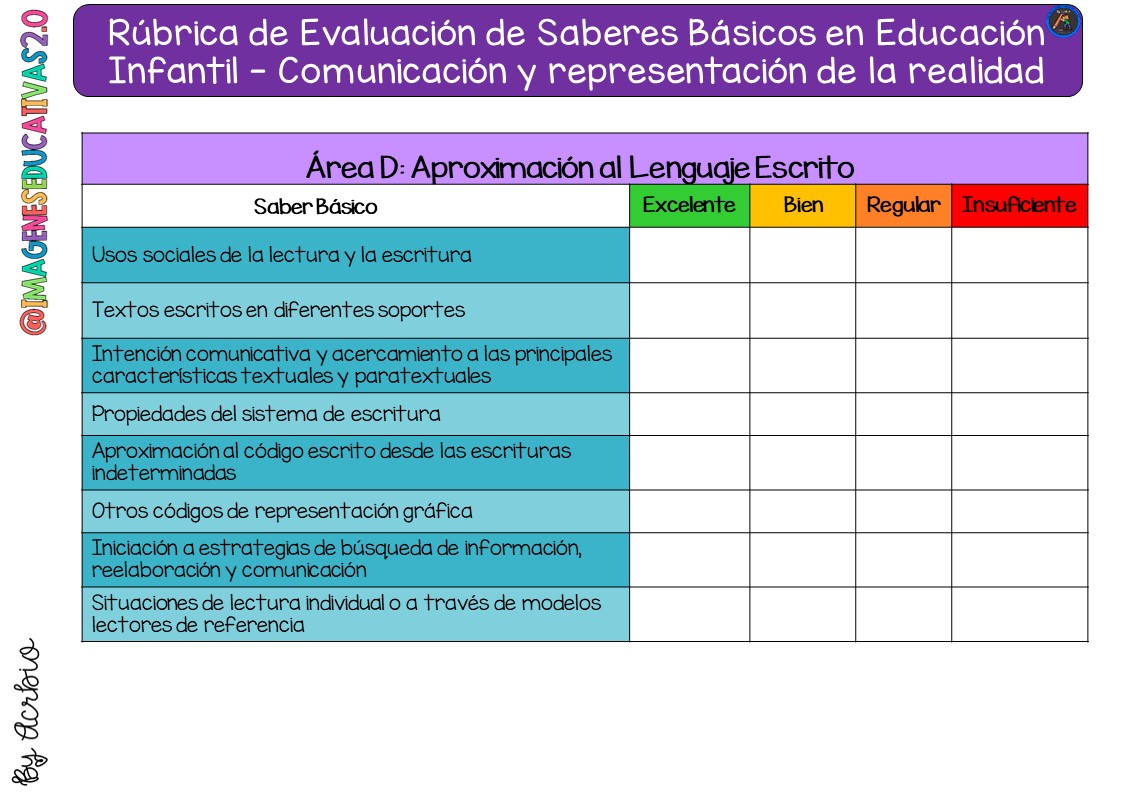 Rúbrica de Evaluación de Saberes Básicos en Educación Infantil - Comunicación y representación de la realidad

Área D: Aproximación al Lenguaje Escrito

| Saber Básico | Excelente | Bien | Regular | Insuficiente |
|---|---|---|---|---|
| Usos sociales de la lectura y la escritura | | | | |
| Textos escritos en diferentes soportes | | | | |
| Intención comunicativa y acercamiento a las principales características textuales y paratextuales | | | | |
| Propiedades del sistema de escritura | | | | |
| Aproximación al código escrito desde las escrituras indeterminadas | | | | |
| Otros códigos de representación gráfica | | | | |
| Iniciación a estrategias de búsqueda de información, reelaboración y comunicación | | | | |
| Situaciones de lectura individual o a través de modelos lectores de referencia | | | | |

@IMAGENESEDUCATIVAS2.0

By Acrbio